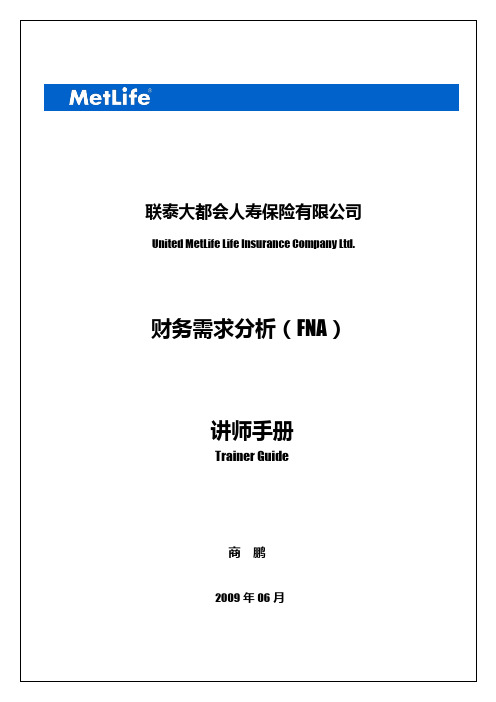 MetLife®

联泰大都会人寿保险有限公司

United MetLife Life Insurance Company Ltd.

财务需求分析（FNA）

讲师手册

Trainer Guide

商 鹏

2009 年 06 月